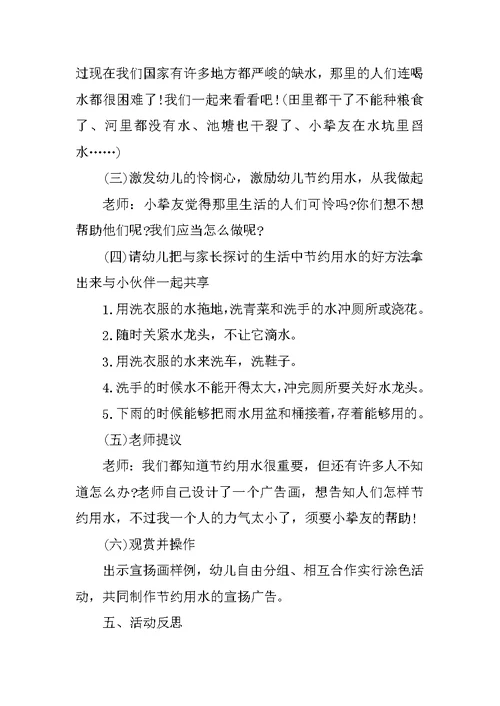 过现在我们国家有许多地方都严峻的缺水，那里的人们连喝水都很困难了!我们一起来看看吧!(田里都干了不能种粮食了、河里都没有水、池塘也干裂了、小挚友在水坑里舀水……)

(三)激发幼儿的怜悯心，激励幼儿节约用水，从我做起

老师：小挚友觉得那里生活的人们可怜吗?你们想不想帮助他们呢?我们应当怎么做呢?

(四)请幼儿把与家长探讨的生活中节约用水的好方法拿出来与小伙伴一起共享

1.用洗衣服的水拖地，洗青菜和洗手的水冲厕所或浇花。

2.随时关紧水龙头，不让它滴水。

3.用洗衣服的水来洗车，洗鞋子。

4.洗手的时候水不能开得太大，冲完厕所要关好水龙头。

5.下雨的时候能够把雨水用盆和桶接着，存着能够用的。

(五)老师提议

老师：我们都知道节约用水很重要，但还有许多人不知道怎么办?老师自己设计了一个广告画，想告知人们怎样节约用水，不过我一个人的力气太小了，须要小挚友的帮助!

(六)观赏并操作

出示宣扬画样例，幼儿自由分组、相互合作实行涂色活动，共同制作节约用水的宣扬广告。

五、活动反思